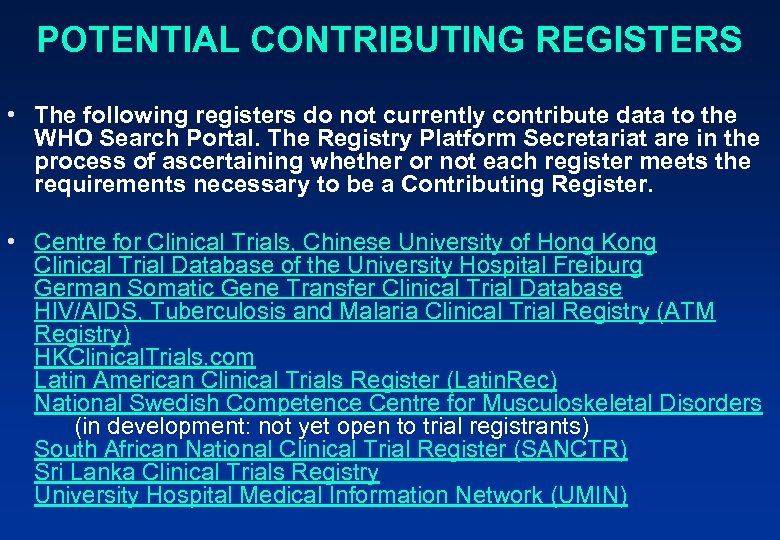 POTENTIAL CONTRIBUTING REGISTERS

• The following registers do not currently contribute data to the WHO Search Portal. The Registry Platform Secretariat are in the process of ascertaining whether or not each register meets the requirements necessary to be a Contributing Register.

• Centre for Clinical Trials, Chinese University of Hong Kong
Clinical Trial Database of the University Hospital Freiburg
German Somatic Gene Transfer Clinical Trial Database
HIV/AIDS, Tuberculosis and Malaria Clinical Trial Registry (ATM Registry)
HKClinicalTrials.com
Latin American Clinical Trials Register (LatinRec)
National Swedish Competence Centre for Musculoskeletal Disorders (in development: not yet open to trial registrants)
South African National Clinical Trial Register (SANCTR)
Sri Lanka Clinical Trials Registry
University Hospital Medical Information Network (UMIN)